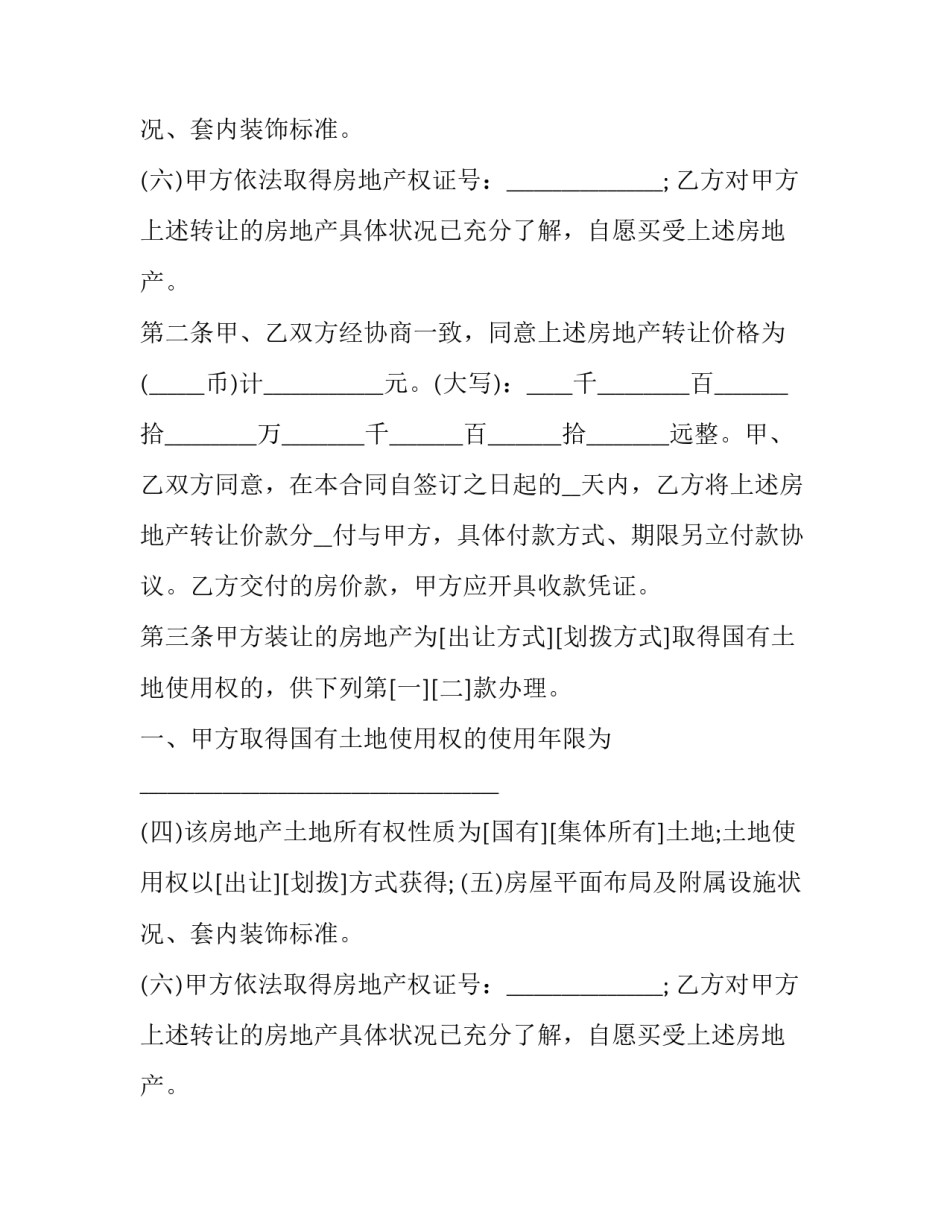 况、套内装饰标准。

(六)甲方依法取得房地产权证号：____;乙方对甲方上述转让的房地产具体状况已充分了解，自愿买受上述房地产。

第二条甲、乙双方经协商一致，同意上述房地产转让价格为(____币)计____元。(大写)：____千____百____拾____万____千____百____拾____远整。甲、乙双方同意，在本合同自签订之日起的____天内，乙方将上述房地产转让价款分____付与甲方，具体付款方式、期限另立付款协议。乙方交付的房价款，甲方应开具收款凭证。

第三条甲方装让的房地产为[出让方式][划拨方式]取得国有土地使用权的，供下列第[一][二]款办理。

一、甲方取得国有土地使用权的使用年限为____

(四)该房地产土地所有权性质为[国有][集体所有]土地;土地使用权以[出让][划拨]方式获得;(五)房屋平面布局及附属设施状况、套内装饰标准。

(六)甲方依法取得房地产权证号：____;乙方对甲方上述转让的房地产具体状况已充分了解，自愿买受上述房地产。